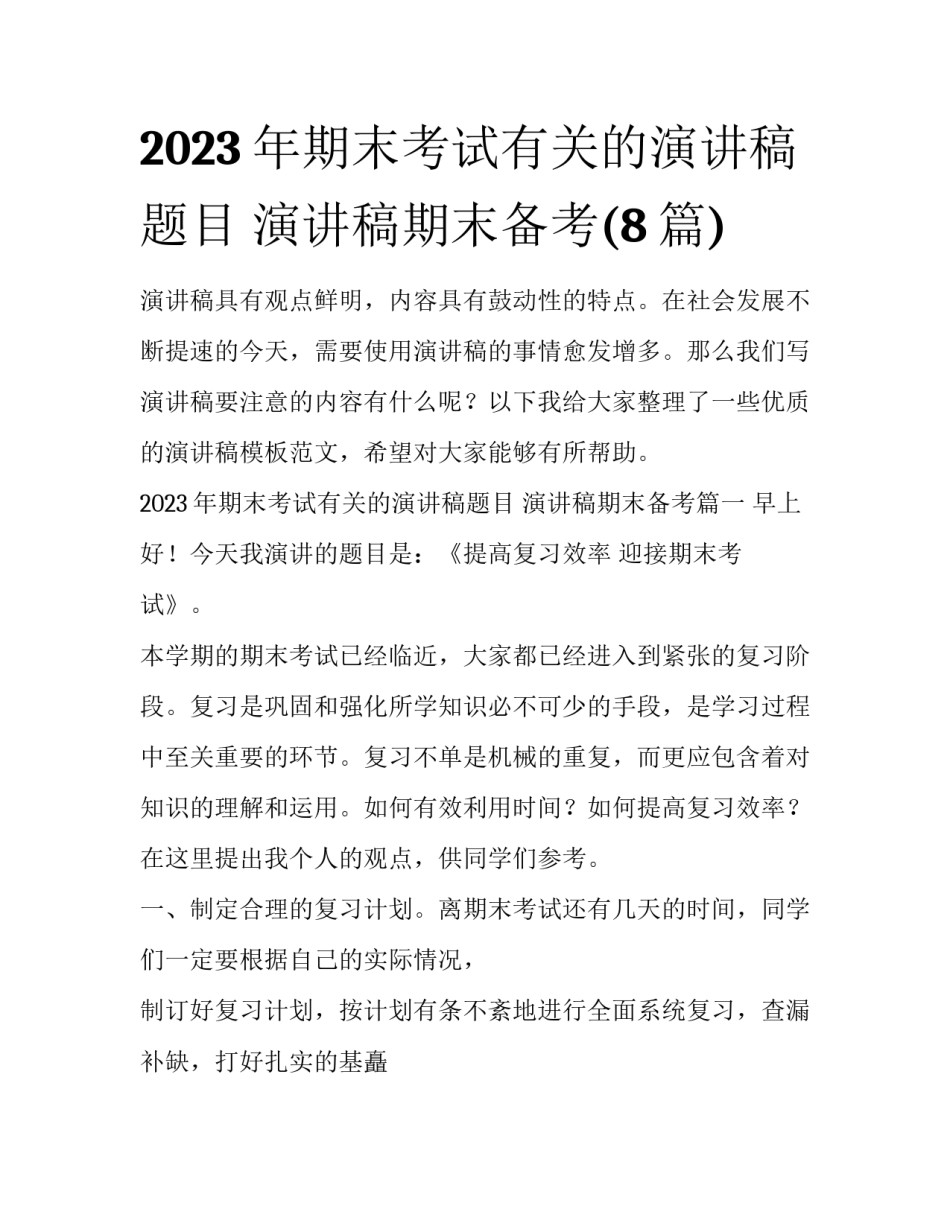 2023 年期末考试有关的演讲稿题目 演讲稿期末备考(8 篇)

演讲稿具有观点鲜明，内容具有鼓动性的特点。在社会发展不断提速的今天，需要使用演讲稿的事情愈发增多。那么我们写演讲稿要注意的内容有什么呢？以下我给大家整理了一些优质的演讲稿模板范文，希望对大家能够有所帮助。

2023 年期末考试有关的演讲稿题目 演讲稿期末备考篇一 早上好！今天我演讲的题目是：《提高复习效率 迎接期末考试》。

本学期的期末考试已经临近，大家都已经进入到紧张的复习阶段。复习是巩固和强化所学知识必不可少的手段，是学习过程中至关重要的环节。复习不单是机械的重复，而更应包含着对知识的理解和运用。如何有效利用时间？如何提高复习效率？在这里提出我个人的观点，供同学们参考。

一、制定合理的复习计划。离期末考试还有几天的时间，同学们一定要根据自己的实际情况，

制订好复习计划，按计划有条不紊地进行全面系统复习，查漏补缺，打好扎实的基矗